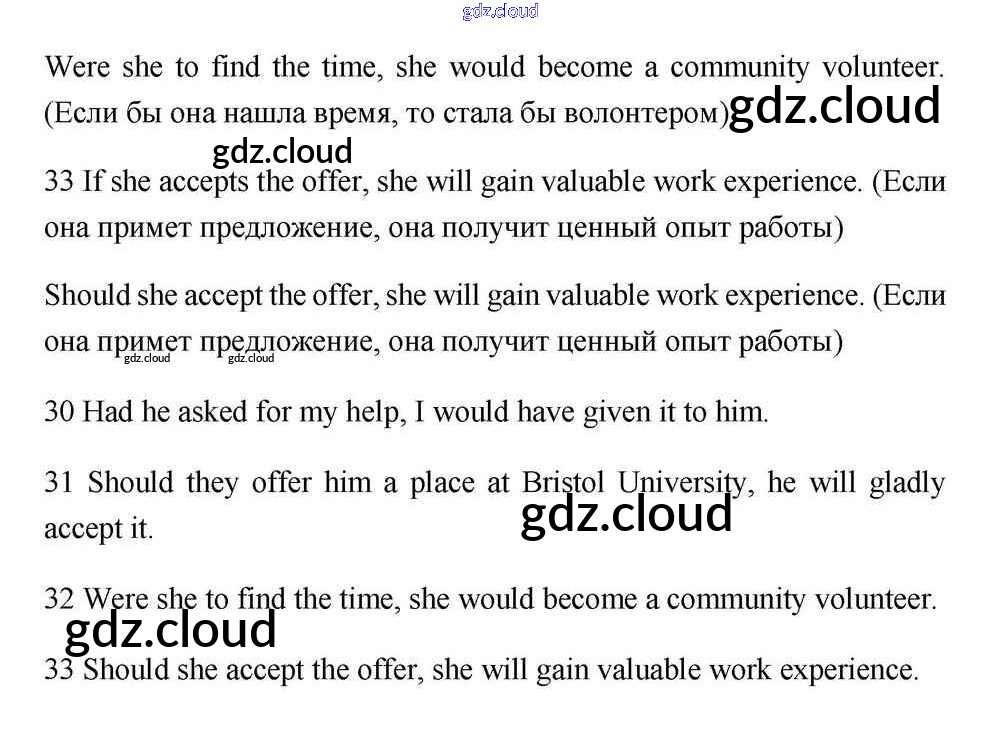 Were she to find the time, she would become a community volunteer. (Если бы она нашла время, то стала бы волонтером)

33 If she accepts the offer, she will gain valuable work experience. (Если она примет предложение, она получит ценный опыт работы)

Should she accept the offer, she will gain valuable work experience. (Если она примет предложение, она получит ценный опыт работы)

30 Had he asked for my help, I would have given it to him.

31 Should they offer him a place at Bristol University, he will gladly accept it.

32 Were she to find the time, she would become a community volunteer.

33 Should she accept the offer, she will gain valuable work experience.

gdz.cloud